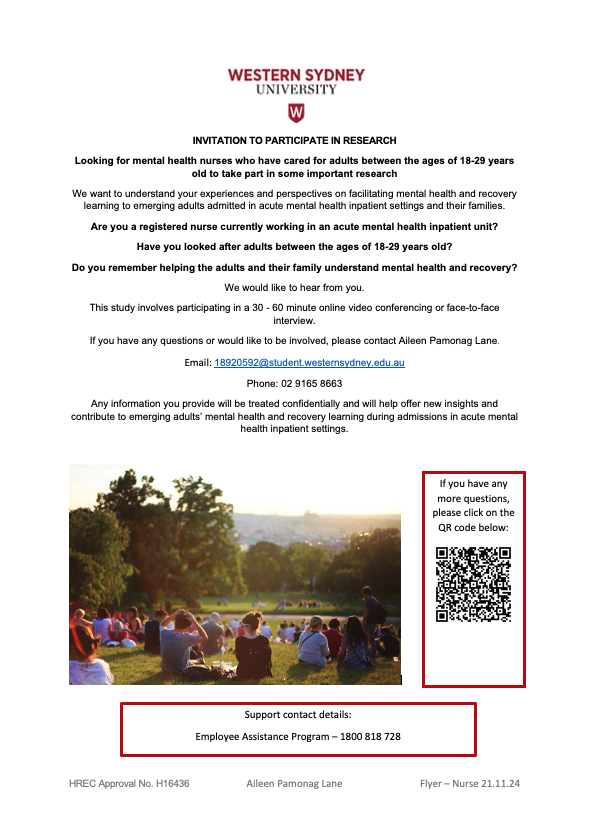 WESTERN SYDNEY UNIVERSITY

W

INVITATION TO PARTICIPATE IN RESEARCH

Looking for mental health nurses who have cared for adults between the ages of 18-29 years old to take part in some important research

We want to understand your experiences and perspectives on facilitating mental health and recovery learning to emerging adults admitted in acute mental health inpatient settings and their families.

Are you a registered nurse currently working in an acute mental health inpatient unit?

Have you looked after adults between the ages of 18-29 years old?

Do you remember helping the adults and their family understand mental health and recovery?

We would like to hear from you.

This study involves participating in a 30 - 60 minute online video conferencing or face-to-face interview.

If you have any questions or would like to be involved, please contact Aileen Pamonag Lane.

Email: 18920592@student.westernsydney.edu.au

Phone: 02 9165 8663

Any information you provide will be treated confidentially and will help offer new insights and contribute to emerging adults' mental health and recovery learning during admissions in acute mental health inpatient settings.

If you have any more questions, please click on the QR code below:

Support contact details:

Employee Assistance Program – 1800 818 728

HREC Approval No. H16436 Aileen Pamonag Lane Flyer – Nurse 21.11.24